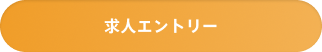 求人エントリー